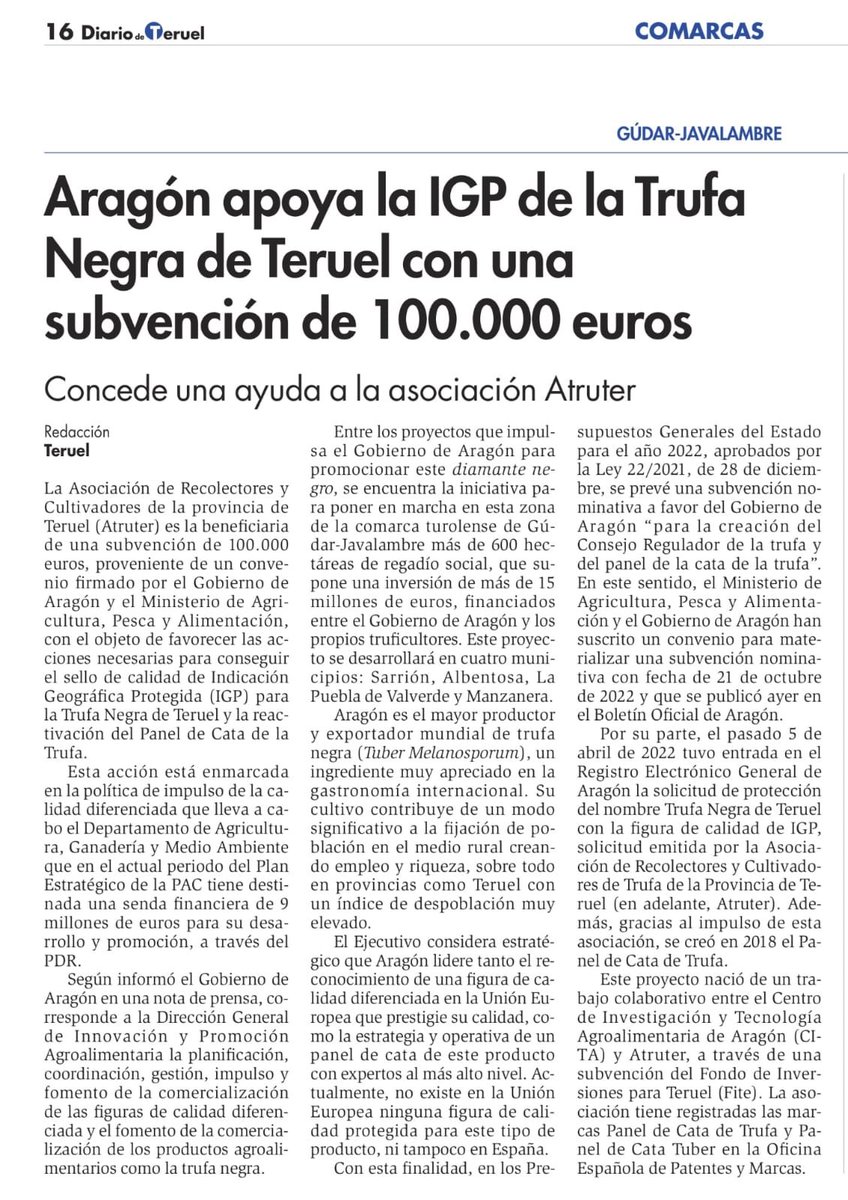 16 Diario de Teruel

COMARCAS

GÚDAR-JAVALAMBRE

Aragón apoya la IGP de la Trufa Negra de Teruel con una subvención de 100.000 euros

Concede una ayuda a la asociación Atruter

Redacción
Teruel

La Asociación de Recolectores y Cultivadores de la provincia de Teruel (Atruter) es la beneficiaria de una subvención de 100.000 euros, proveniente de un convenio firmado por el Gobierno de Aragón y el Ministerio de Agricultura, Pesca y Alimentación, con el objeto de favorecer las acciones necesarias para conseguir el sello de calidad de Indicación Geográfica Protegida (IGP) para la Trufa Negra de Teruel y la reactivación del Panel de Cata de la Trufa.

Esta acción está enmarcada en la política de impulso de la calidad diferenciada que lleva a cabo el Departamento de Agricultura, Ganadería y Medio Ambiente que en el actual periodo del Plan Estratégico de la PAC tiene destinada una senda financiera de 9 millones de euros para su desarrollo y promoción, a través del PDR.

Según informó el Gobierno de Aragón en una nota de prensa, corresponde a la Dirección General de Innovación y Promoción Agroalimentaria la planificación, coordinación, gestión, impulso y fomento de la comercialización de las figuras de calidad diferenciada y el fomento de la comercialización de los productos agroalimentarios como la trufa negra.

Entre los proyectos que impulsa el Gobierno de Aragón para promocionar este diamante negro, se encuentra la iniciativa para poner en marcha en esta zona de la comarca turolense de Gúdar-Javalambre más de 600 hectáreas de regadío social, que supone una inversión de más de 15 millones de euros, financiados entre el Gobierno de Aragón y los propios truficultores. Este proyecto se desarrollará en cuatro municipios: Sarrión, Albentosa, La Puebla de Valverde y Manzanera.

Aragón es el mayor productor y exportador mundial de trufa negra (Tuber Melanosporum), un ingrediente muy apreciado en la gastronomía internacional. Su cultivo contribuye de un modo significativo a la fijación de población en el medio rural creando empleo y riqueza, sobre todo en provincias como Teruel con un índice de despoblación muy elevado.

El Ejecutivo considera estratégico que Aragón lidere tanto el reconocimiento de una figura de calidad diferenciada en la Unión Europea que prestigie su calidad, como la estrategia y operativa de un panel de cata de este producto con expertos al más alto nivel. Actualmente, no existe en la Unión Europea ninguna figura de calidad protegida para este tipo de producto, ni tampoco en España.

Con esta finalidad, en los Presupuestos Generales del Estado para el año 2022, aprobados por la Ley 22/2021, de 28 de diciembre, se prevé una subvención nominativa a favor del Gobierno de Aragón "para la creación del Consejo Regulador de la trufa y del panel de la cata de la trufa". En este sentido, el Ministerio de Agricultura, Pesca y Alimentación y el Gobierno de Aragón han suscrito un convenio para materializar una subvención nominativa con fecha de 21 de octubre de 2022 y que se publicó ayer en el Boletín Oficial de Aragón.

Por su parte, el pasado 5 de abril de 2022 tuvo entrada en el Registro Electrónico General de Aragón la solicitud de protección del nombre Trufa Negra de Teruel con la figura de calidad de IGP, solicitud emitida por la Asociación de Recolectores y Cultivadores de Trufa de la Provincia de Teruel (en adelante, Atruter). Además, gracias al impulso de esta asociación, se creó en 2018 el Panel de Cata de Trufa.

Este proyecto nació de un trabajo colaborativo entre el Centro de Investigación y Tecnología Agroalimentaria de Aragón (CITA) y Atruter, a través de una subvención del Fondo de Inversiones para Teruel (Fite). La asociación tiene registradas las marcas Panel de Cata de Trufa y Panel de Cata Tuber en la Oficina Española de Patentes y Marcas.